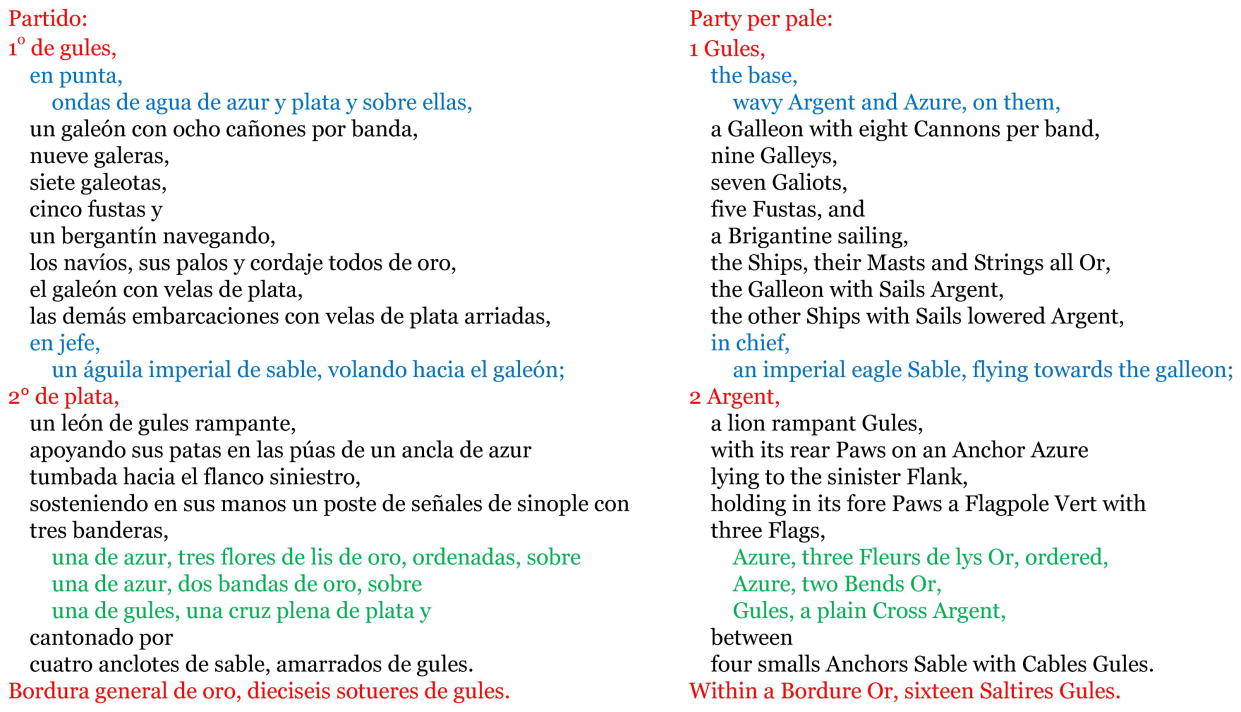 Partido:
1º de gules,
en punta,
ondas de agua de azur y plata y sobre ellas,
un galeón con ocho cañones por banda,
nueve galeras,
siete galeotas,
cinco fustas y
un bergantín navegando,
los navíos, sus palos y cordaje todos de oro,
el galeón con velas de plata,
las demás embarcaciones con velas de plata arriadas,
en jefe,
un águila imperial de sable, volando hacia el galeón;
2º de plata,
un león de gules rampante,
apoyando sus patas en las púas de un ancla de azur
tumbada hacia el flanco siniestro,
sosteniendo en sus manos un poste de señales de sinople con tres banderas,
una de azur, tres flores de lis de oro, ordenadas, sobre
una de azur, dos bandas de oro, sobre
una de gules, una cruz plena de plata y
cantonado por
cuatro anclotes de sable, amarrados de gules.
Bordura general de oro, dieciseis sotueres de gules.

Party per pale:
1 Gules,
the base,
wavy Argent and Azure, on them,
a Galleon with eight Cannons per band,
nine Galleys,
seven Galiots,
five Fustas, and
a Brigantine sailing,
the Ships, their Masts and Strings all Or,
the Galleon with Sails Argent,
the other Ships with Sails lowered Argent,
in chief,
an imperial eagle Sable, flying towards the galleon;
2 Argent,
a lion rampant Gules,
with its rear Paws on an Anchor Azure
lying to the sinister Flank,
holding in its fore Paws a Flagpole Vert with three Flags,
Azure, three Fleurs de lys Or, ordered,
Azure, two Bends Or,
Gules, a plain Cross Argent,
between
four smalls Anchors Sable with Cables Gules.
Within a Bordure Or, sixteen Saltires Gules.